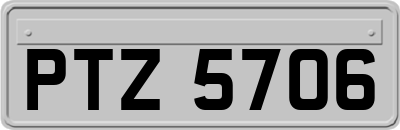 PTZ 5706